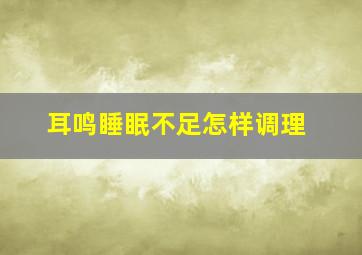 耳鸣睡眠不足怎样调理